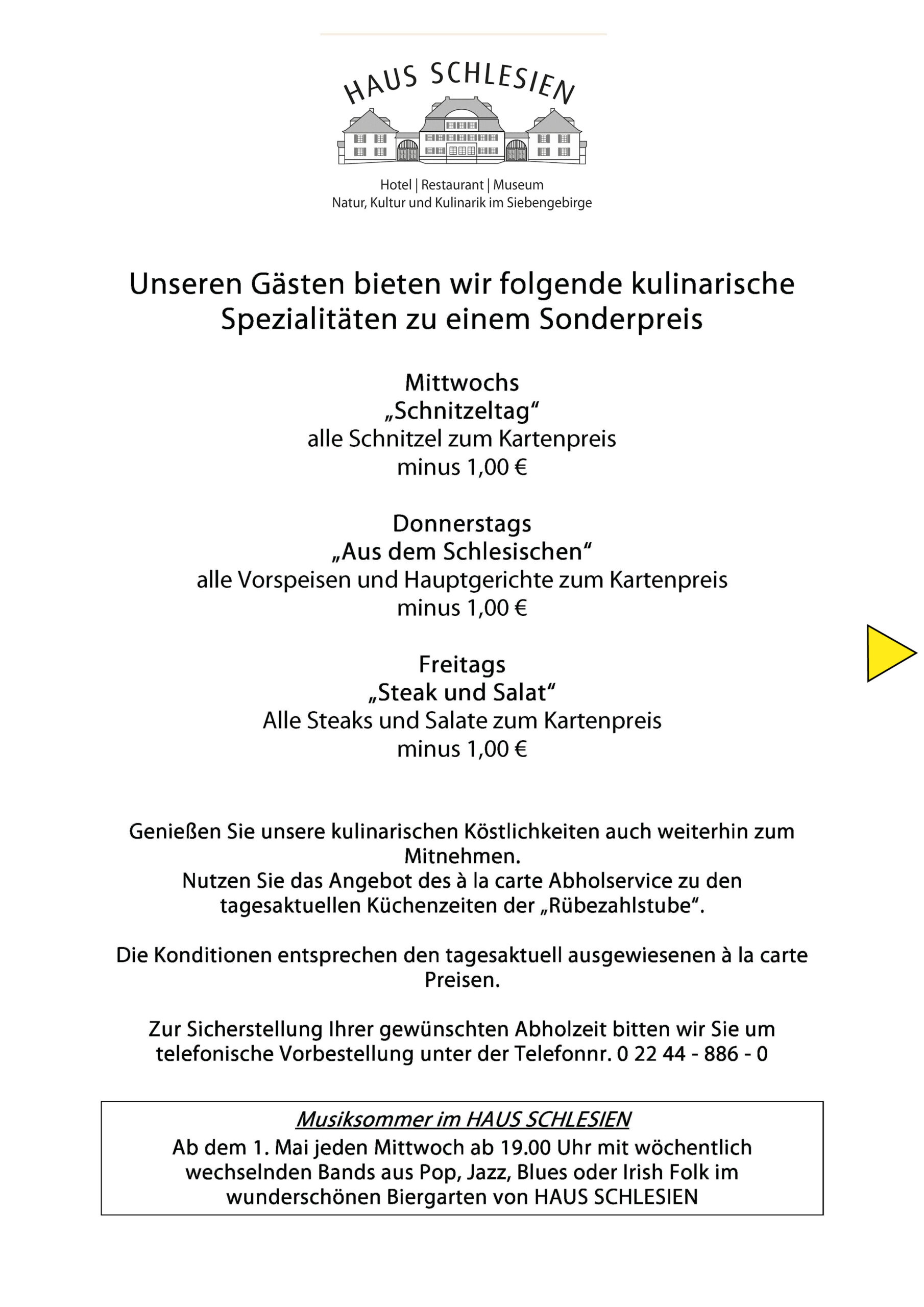 HAUS SCHLESIEN

Hotel | Restaurant | Museum
Natur, Kultur und Kulinarik im Siebengebirge

Unseren Gästen bieten wir folgende kulinarische Spezialitäten zu einem Sonderpreis

Mittwochs
„Schnitzeltag“
alle Schnitzel zum Kartenpreis
minus 1,00 €

Donnerstags
„Aus dem Schlesischen“
alle Vorspeisen und Hauptgerichte zum Kartenpreis
minus 1,00 €

Freitags
„Steak und Salat“
Alle Steaks und Salate zum Kartenpreis
minus 1,00 €

Genießen Sie unsere kulinarischen Köstlichkeiten auch weiterhin zum Mitnehmen.
Nutzen Sie das Angebot des à la carte Abholservice zu den tagesaktuellen Küchenzeiten der „Rübezahlstube“.

Die Konditionen entsprechen den tagesaktuell ausgewiesenen à la carte Preisen.

Zur Sicherstellung Ihrer gewünschten Abholzeit bitten wir Sie um telefonische Vorbestellung unter der Telefonnr. 0 22 44 - 886 - 0

Musiksommer im HAUS SCHLESIEN
Ab dem 1. Mai jeden Mittwoch ab 19.00 Uhr mit wöchentlich wechselnden Bands aus Pop, Jazz, Blues oder Irish Folk im wunderschönen Biergarten von HAUS SCHLESIEN